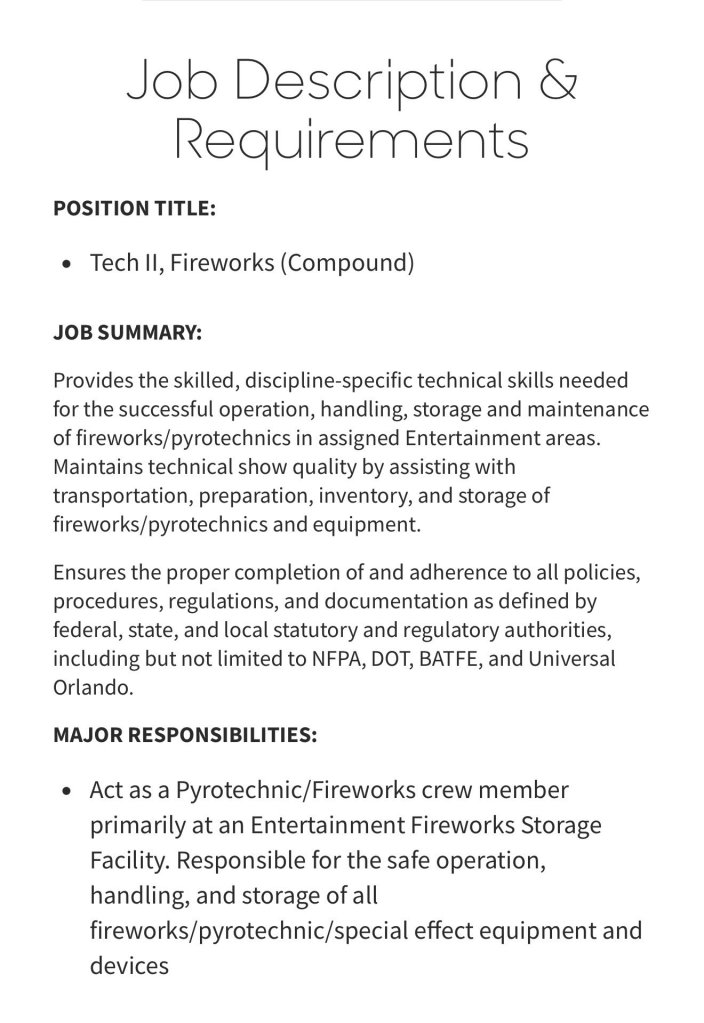 Job Description & Requirements

POSITION TITLE:

• Tech II, Fireworks (Compound)

JOB SUMMARY:

Provides the skilled, discipline-specific technical skills needed for the successful operation, handling, storage and maintenance of fireworks/pyrotechnics in assigned Entertainment areas. Maintains technical show quality by assisting with transportation, preparation, inventory, and storage of fireworks/pyrotechnics and equipment.

Ensures the proper completion of and adherence to all policies, procedures, regulations, and documentation as defined by federal, state, and local statutory and regulatory authorities, including but not limited to NFPA, DOT, BATFE, and Universal Orlando.

MAJOR RESPONSIBILITIES:

• Act as a Pyrotechnic/Fireworks crew member primarily at an Entertainment Fireworks Storage Facility. Responsible for the safe operation, handling, and storage of all fireworks/pyrotechnic/special effect equipment and devices